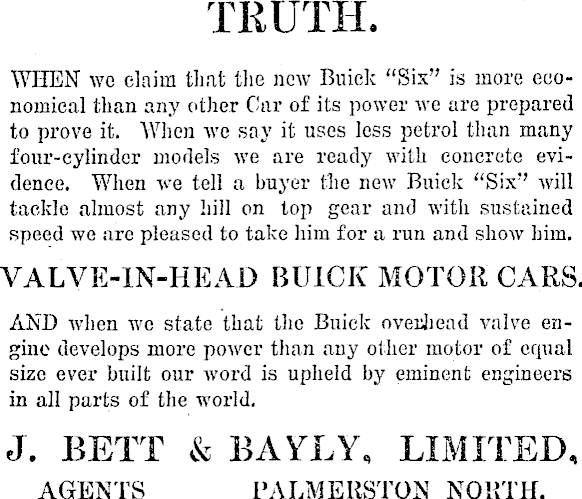 TRUTH.

WHEN we claim that the new Buick "Six" is more economical than any other Car of its power we are prepared to prove it. When we say it uses less petrol than many four-cylinder models we are ready with concrete evidence. When we tell a buyer the new Buick "Six" will tackle almost any hill on top gear and with sustained speed we are pleased to take him for a run and show him.

VALVE-IN-HEAD BUICK MOTOR CARS.

AND when we state that the Buick overhead valve engine develops more power than any other motor of equal size ever built our word is upheld by eminent engineers in all parts of the world.

J. BETT & BAYLY, LIMITED,

AGENTS PALMERSTON NORTH.